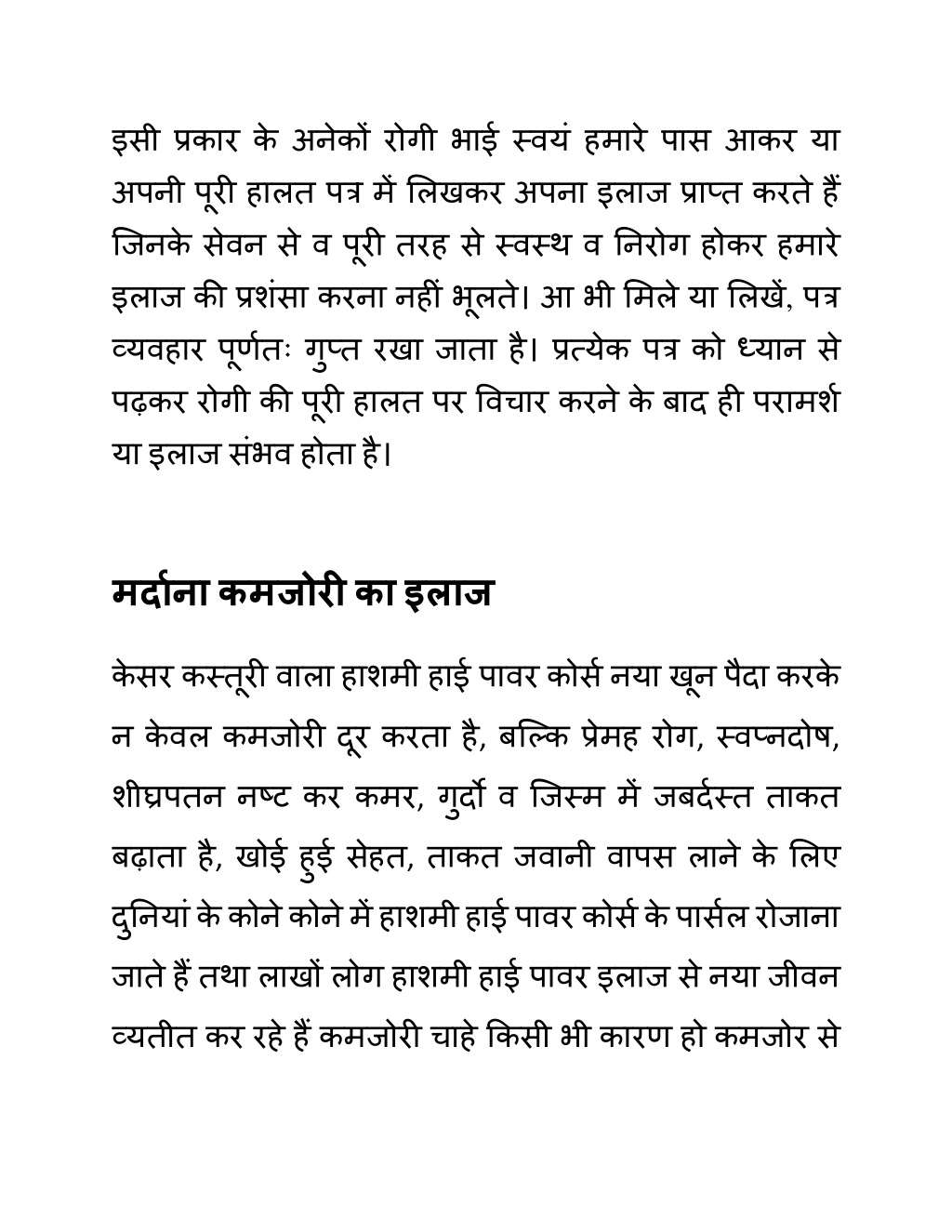 इसी प्रकार के अनेकों रोगी भाई स्वयं हमारे पास आकर या अपनी पूरी हालत पत्र में लिखकर अपना इलाज प्राप्त करते हैं जिनके सेवन से व पूरी तरह से स्वस्थ व निरोग होकर हमारे इलाज की प्रशंसा करना नहीं भूलते। आ भी मिले या लिखें, पत्र व्यवहार पूर्णतः गुप्त रखा जाता है। प्रत्येक पत्र को ध्यान से पढ़कर रोगी की पूरी हालत पर विचार करने के बाद ही परामर्श या इलाज संभव होता है।

मर्दाना कमजोरी का इलाज

केसर कस्तूरी वाला हाशमी हाई पावर कोर्स नया खून पैदा करके न केवल कमजोरी दूर करता है, बल्कि प्रेमह रोग, स्वप्नदोष, शीघ्रपतन नष्ट कर कमर, गुर्दो व जिस्म में जबर्दस्त ताकत बढ़ाता है, खोई हुई सेहत, ताकत जवानी वापस लाने के लिए दुनियां के कोने कोने में हाशमी हाई पावर कोर्स के पार्सल रोजाना जाते हैं तथा लाखों लोग हाशमी हाई पावर इलाज से नया जीवन व्यतीत कर रहे हैं कमजोरी चाहे किसी भी कारण हो कमजोर से